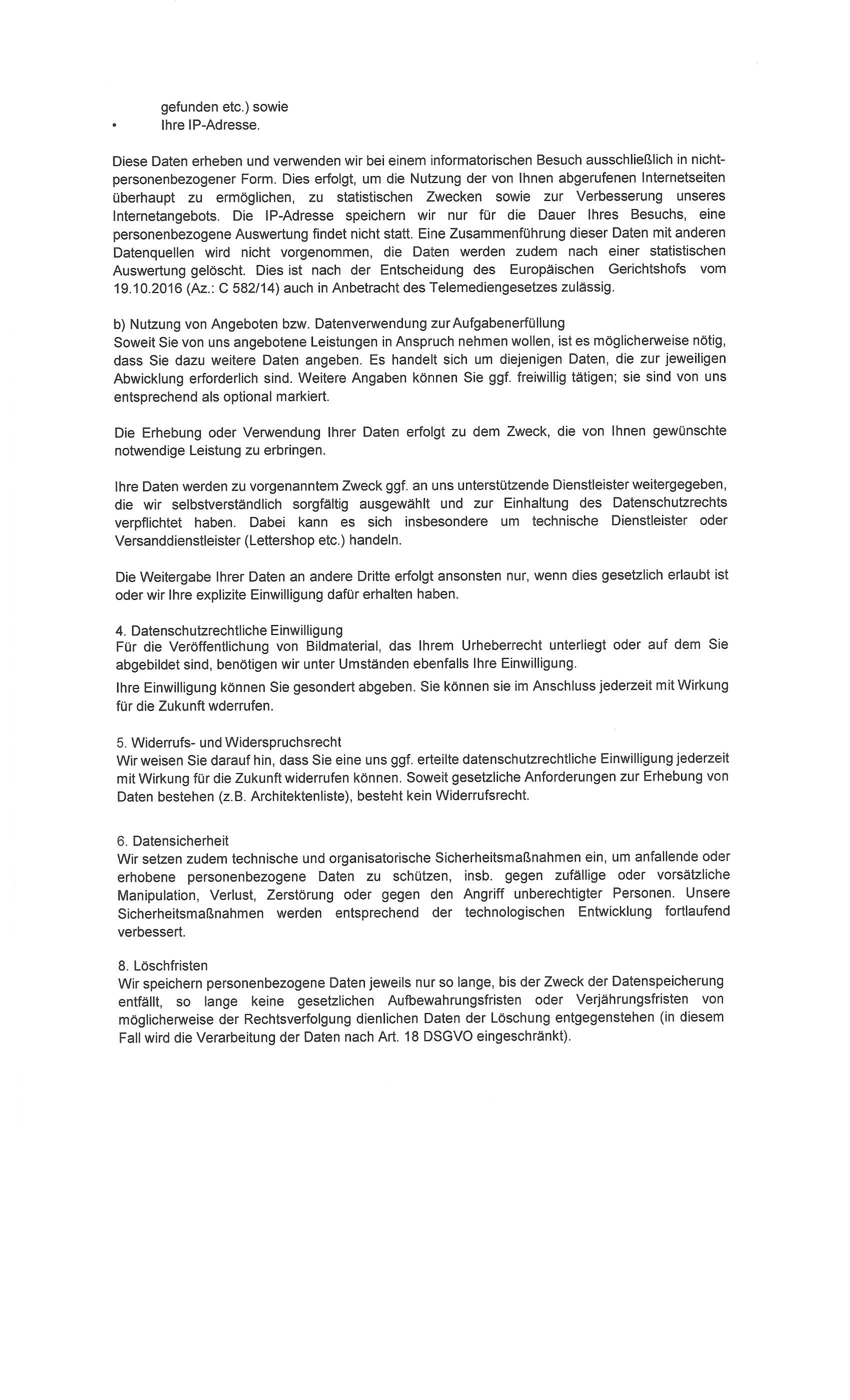 gefunden etc.) sowie
•	Ihre IP-Adresse.

Diese Daten erheben und verwenden wir bei einem informatorischen Besuch ausschließlich in nicht-personenbezogener Form. Dies erfolgt, um die Nutzung der von Ihnen abgerufenen Internetseiten überhaupt zu ermöglichen, zu statistischen Zwecken sowie zur Verbesserung unseres Internetangebots. Die IP-Adresse speichern wir nur für die Dauer Ihres Besuchs, eine personenbezogene Auswertung findet nicht statt. Eine Zusammenführung dieser Daten mit anderen Datenquellen wird nicht vorgenommen, die Daten werden zudem nach einer statistischen Auswertung gelöscht. Dies ist nach der Entscheidung des Europäischen Gerichtshofs vom 19.10.2016 (Az.: C 582/14) auch in Anbetracht des Telemediengesetzes zulässig.

b) Nutzung von Angeboten bzw. Datenverwendung zur Aufgabenerfüllung
Soweit Sie von uns angebotene Leistungen in Anspruch nehmen wollen, ist es möglicherweise nötig, dass Sie dazu weitere Daten angeben. Es handelt sich um diejenigen Daten, die zur jeweiligen Abwicklung erforderlich sind. Weitere Angaben können Sie ggf. freiwillig tätigen; sie sind von uns entsprechend als optional markiert.

Die Erhebung oder Verwendung Ihrer Daten erfolgt zu dem Zweck, die von Ihnen gewünschte notwendige Leistung zu erbringen.

Ihre Daten werden zu vorgenanntem Zweck ggf. an uns unterstützende Dienstleister weitergegeben, die wir selbstverständlich sorgfältig ausgewählt und zur Einhaltung des Datenschutzrechts verpflichtet haben. Dabei kann es sich insbesondere um technische Dienstleister oder Versanddienstleister (Lettershop etc.) handeln.

Die Weitergabe Ihrer Daten an andere Dritte erfolgt ansonsten nur, wenn dies gesetzlich erlaubt ist oder wir Ihre explizite Einwilligung dafür erhalten haben.

4. Datenschutzrechtliche Einwilligung
Für die Veröffentlichung von Bildmaterial, das Ihrem Urheberrecht unterliegt oder auf dem Sie abgebildet sind, benötigen wir unter Umständen ebenfalls Ihre Einwilligung.
Ihre Einwilligung können Sie gesondert abgeben. Sie können sie im Anschluss jederzeit mit Wirkung für die Zukunft wderrufen.

5. Widerrufs- und Widerspruchsrecht
Wir weisen Sie darauf hin, dass Sie eine uns ggf. erteilte datenschutzrechtliche Einwilligung jederzeit mit Wirkung für die Zukunft widerrufen können. Soweit gesetzliche Anforderungen zur Erhebung von Daten bestehen (z.B. Architektenliste), besteht kein Widerrufsrecht.

6. Datensicherheit
Wir setzen zudem technische und organisatorische Sicherheitsmaßnahmen ein, um anfallende oder erhobene personenbezogene Daten zu schützen, insb. gegen zufällige oder vorsätzliche Manipulation, Verlust, Zerstörung oder gegen den Angriff unberechtigter Personen. Unsere Sicherheitsmaßnahmen werden entsprechend der technologischen Entwicklung fortlaufend verbessert.

8. Löschfristen
Wir speichern personenbezogene Daten jeweils nur so lange, bis der Zweck der Datenspeicherung entfällt, so lange keine gesetzlichen Aufbewahrungsfristen oder Verjährungsfristen von möglicherweise der Rechtsverfolgung dienlichen Daten der Löschung entgegenstehen (in diesem Fall wird die Verarbeitung der Daten nach Art. 18 DSGVO eingeschränkt).